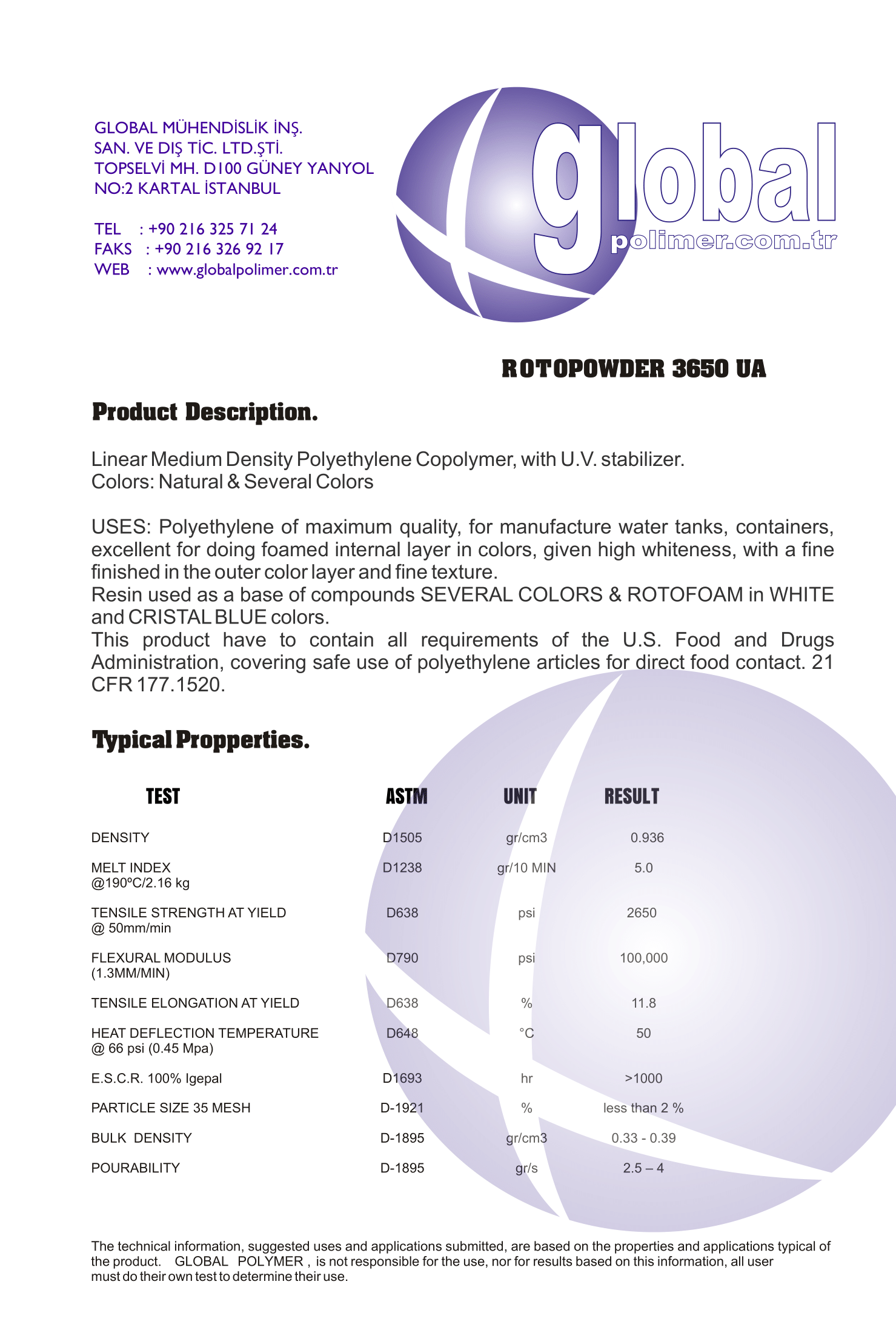 GLOBAL MÜHENDİSLİK İNŞ.
SAN. VE DIŞ TİC. LTD.ŞTİ.
TOPSELVİ MH. D100 GÜNEY YANYOL
NO:2 KARTAL İSTANBUL

TEL : +90 216 325 71 24
FAKS : +90 216 326 92 17
WEB : www.globalpolimer.com.tr

global
polimer.com.tr

ROTOPOWDER 3650 UA

Product Description.

Linear Medium Density Polyethylene Copolymer, with U.V. stabilizer.
Colors: Natural & Several Colors

USES: Polyethylene of maximum quality, for manufacture water tanks, containers, excellent for doing foamed internal layer in colors, given high whiteness, with a fine finished in the outer color layer and fine texture.
Resin used as a base of compounds SEVERAL COLORS & ROTOFOAM in WHITE and CRISTAL BLUE colors.
This product have to contain all requirements of the U.S. Food and Drugs Administration, covering safe use of polyethylene articles for direct food contact. 21 CFR 177.1520.

Typical Propperties.

| TEST | ASTM | UNIT | RESULT |
|---|---|---|---|
| DENSITY | D1505 | gr/cm3 | 0.936 |
| MELT INDEX @190ºC/2.16 kg | D1238 | gr/10 MIN | 5.0 |
| TENSILE STRENGTH AT YIELD @ 50mm/min | D638 | psi | 2650 |
| FLEXURAL MODULUS (1.3MM/MIN) | D790 | psi | 100,000 |
| TENSILE ELONGATION AT YIELD | D638 | % | 11.8 |
| HEAT DEFLECTION TEMPERATURE @ 66 psi (0.45 Mpa) | D648 | °C | 50 |
| E.S.C.R. 100% Igepal | D1693 | hr | >1000 |
| PARTICLE SIZE 35 MESH | D-1921 | % | less than 2 % |
| BULK DENSITY | D-1895 | gr/cm3 | 0.33 - 0.39 |
| POURABILITY | D-1895 | gr/s | 2.5 – 4 |

The technical information, suggested uses and applications submitted, are based on the properties and applications typical of the product. GLOBAL POLYMER , is not responsible for the use, nor for results based on this information, all user must do their own test to determine their use.